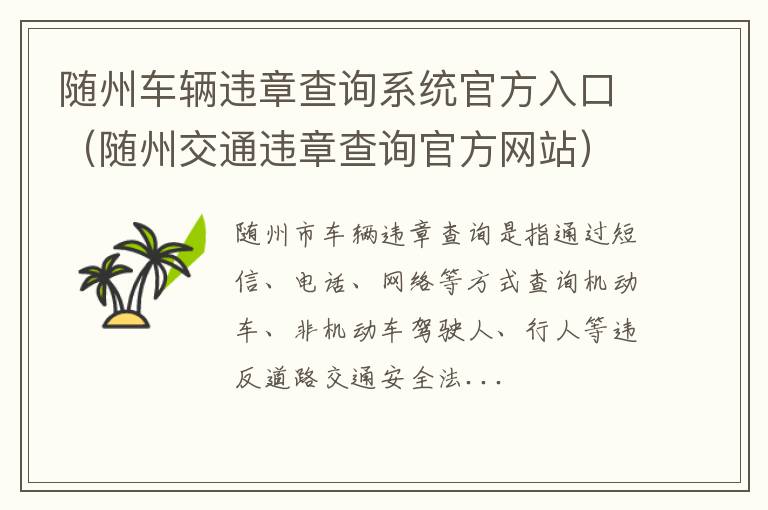 随州车辆违章查询系统官方入口（随州交通违章查询官方网站）

随州市车辆违章查询是指通过短信、电话、网络等方式查询机动车、非机动车驾驶人、行人等违反道路交通安全法...